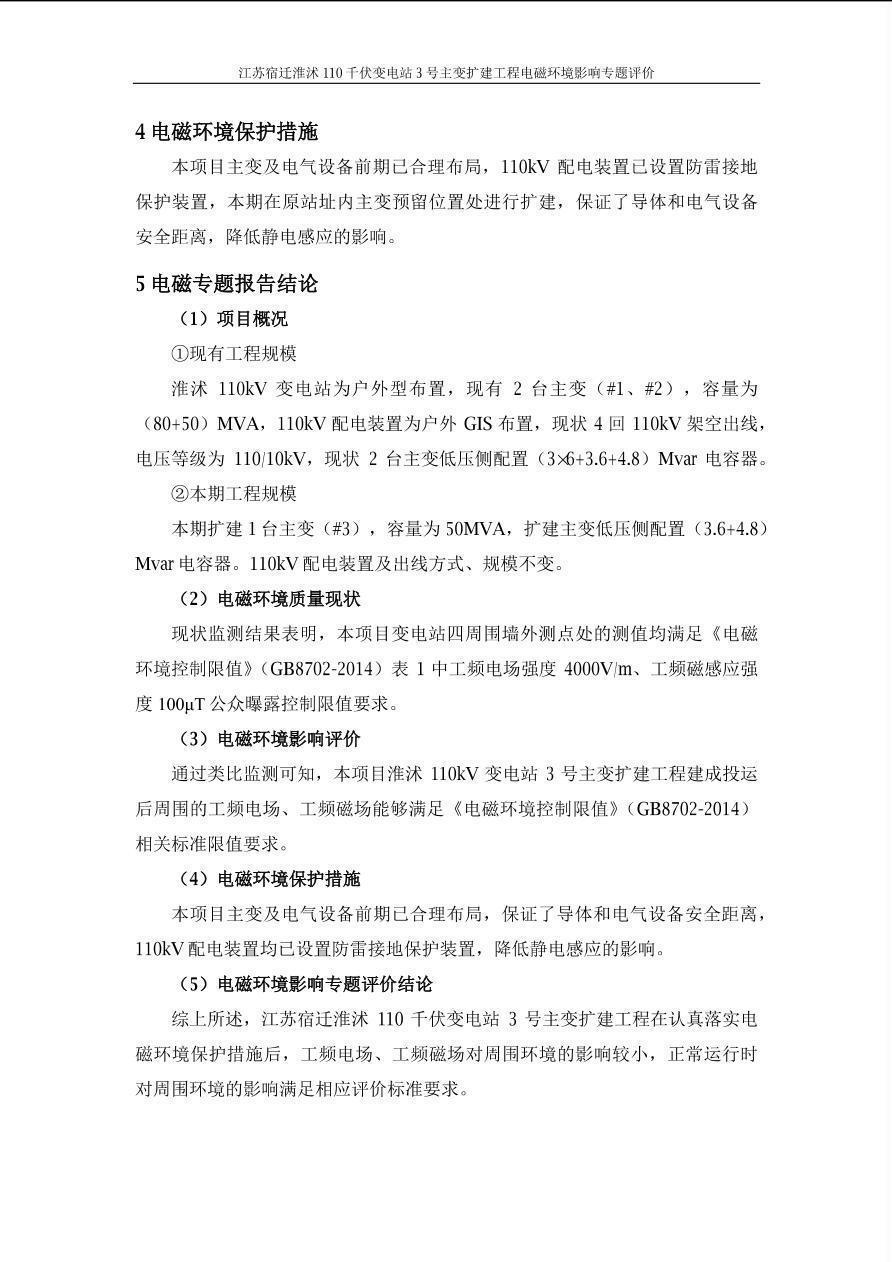 江苏宿迁淮沭 110 千伏变电站 3 号主变扩建工程电磁环境影响专题评价

4 电磁环境保护措施

本项目主变及电气设备前期已合理布局，110kV 配电装置已设置防雷接地保护装置，本期在原站址内主变预留位置处进行扩建，保证了导体和电气设备安全距离，降低静电感应的影响。

5 电磁专题报告结论

（1）项目概况

①现有工程规模

淮沭 110kV 变电站为户外型布置，现有 2 台主变（#1、#2），容量为（80+50）MVA，110kV 配电装置为户外 GIS 布置，现状 4 回 110kV 架空出线，电压等级为 110/10kV，现状 2 台主变低压侧配置（3×6+3.6+4.8）Mvar 电容器。

②本期工程规模

本期扩建 1 台主变（#3），容量为 50MVA，扩建主变低压侧配置（3.6+4.8）Mvar 电容器。110kV 配电装置及出线方式、规模不变。

（2）电磁环境质量现状

现状监测结果表明，本项目变电站四周围墙外测点处的测值均满足《电磁环境控制限值》（GB8702-2014）表 1 中工频电场强度 4000V/m、工频磁感应强度 100μT 公众曝露控制限值要求。

（3）电磁环境影响评价

通过类比监测可知，本项目淮沭 110kV 变电站 3 号主变扩建工程建成投运后周围的工频电场、工频磁场能够满足《电磁环境控制限值》（GB8702-2014）相关标准限值要求。

（4）电磁环境保护措施

本项目主变及电气设备前期已合理布局，保证了导体和电气设备安全距离，110kV 配电装置均已设置防雷接地保护装置，降低静电感应的影响。

（5）电磁环境影响专题评价结论

综上所述，江苏宿迁淮沭 110 千伏变电站 3 号主变扩建工程在认真落实电磁环境保护措施后，工频电场、工频磁场对周围环境的影响较小，正常运行时对周围环境的影响满足相应评价标准要求。